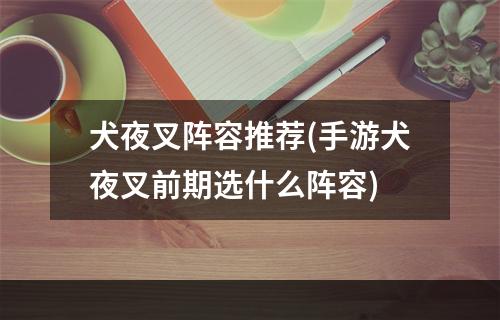 犬夜叉阵容推荐(手游犬夜叉前期选什么阵容)